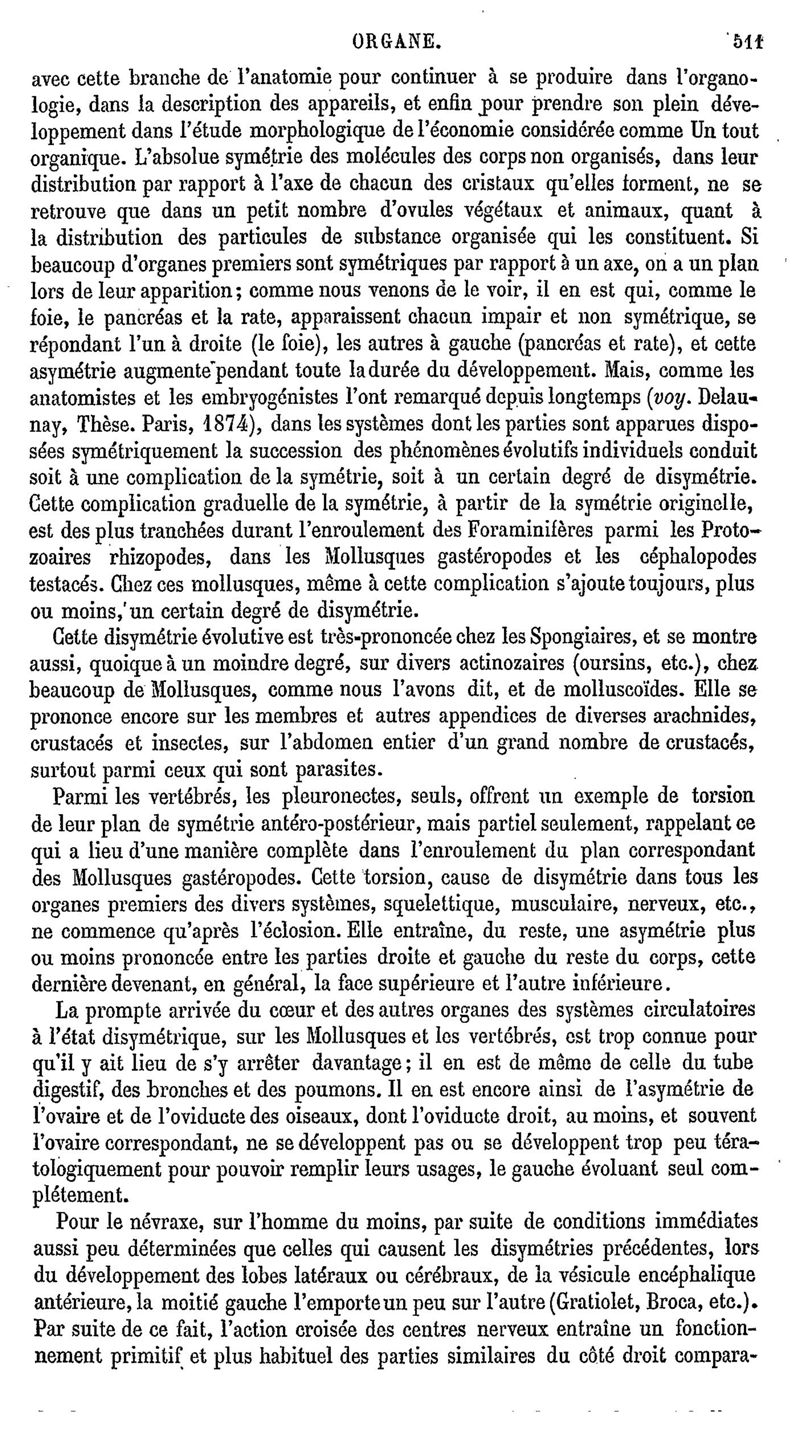 ORGANE. 511

avec cette branche de l'anatomie pour continuer à se produire dans l'organologie, dans la description des appareils, et enfin pour prendre son plein développement dans l'étude morphologique de l'économie considérée comme Un tout organique. L'absolue symétrie des molécules des corps non organisés, dans leur distribution par rapport à l'axe de chacun des cristaux qu'elles forment, ne se retrouve que dans un petit nombre d'ovules végétaux et animaux, quant à la distribution des particules de substance organisée qui les constituent. Si beaucoup d'organes premiers sont symétriques par rapport à un axe, on a un plan lors de leur apparition; comme nous venons de le voir, il en est qui, comme le foie, le pancréas et la rate, apparaissent chacun impair et non symétrique, se répondant l'un à droite (le foie), les autres à gauche (pancréas et rate), et cette asymétrie augmente pendant toute la durée du développement. Mais, comme les anatomistes et les embryogénistes l'ont remarqué depuis longtemps (voy. Delaunay, Thèse. Paris, 1874), dans les systèmes dont les parties sont apparues disposées symétriquement la succession des phénomènes évolutifs individuels conduit soit à une complication de la symétrie, soit à un certain degré de disymétrie. Cette complication graduelle de la symétrie, à partir de la symétrie originelle, est des plus tranchées durant l'enroulement des Foraminifères parmi les Protozoaires rhizopodes, dans les Mollusques gastéropodes et les céphalopodes testacés. Chez ces mollusques, même à cette complication s'ajoute toujours, plus ou moins, un certain degré de disymétrie.

Cette disymétrie évolutive est très-prononcée chez les Spongiaires, et se montre aussi, quoique à un moindre degré, sur divers actinozaires (oursins, etc.), chez beaucoup de Mollusques, comme nous l'avons dit, et de molluscoïdes. Elle se prononce encore sur les membres et autres appendices de diverses arachnides, crustacés et insectes, sur l'abdomen entier d'un grand nombre de crustacés, surtout parmi ceux qui sont parasites.

Parmi les vertébrés, les pleuronectes, seuls, offrent un exemple de torsion de leur plan de symétrie antéro-postérieur, mais partiel seulement, rappelant ce qui a lieu d'une manière complète dans l'enroulement du plan correspondant des Mollusques gastéropodes. Cette torsion, cause de disymétrie dans tous les organes premiers des divers systèmes, squelettique, musculaire, nerveux, etc., ne commence qu'après l'éclosion. Elle entraîne, du reste, une asymétrie plus ou moins prononcée entre les parties droite et gauche du reste du corps, cette dernière devenant, en général, la face supérieure et l'autre inférieure.

La prompte arrivée du cœur et des autres organes des systèmes circulatoires à l'état disymétrique, sur les Mollusques et les vertébrés, est trop connue pour qu'il y ait lieu de s'y arrêter davantage; il en est de même de celle du tube digestif, des bronches et des poumons. Il en est encore ainsi de l'asymétrie de l'ovaire et de l'oviducte des oiseaux, dont l'oviducte droit, au moins, et souvent l'ovaire correspondant, ne se développent pas ou se développent trop peu tératologiquement pour pouvoir remplir leurs usages, le gauche évoluant seul complétement.

Pour le névraxe, sur l'homme du moins, par suite de conditions immédiates aussi peu déterminées que celles qui causent les disymétries précédentes, lors du développement des lobes latéraux ou cérébraux, de la vésicule encéphalique antérieure, la moitié gauche l'emporte un peu sur l'autre (Gratiolet, Broca, etc.). Par suite de ce fait, l'action croisée des centres nerveux entraîne un fonctionnement primitif et plus habituel des parties similaires du côté droit compara-